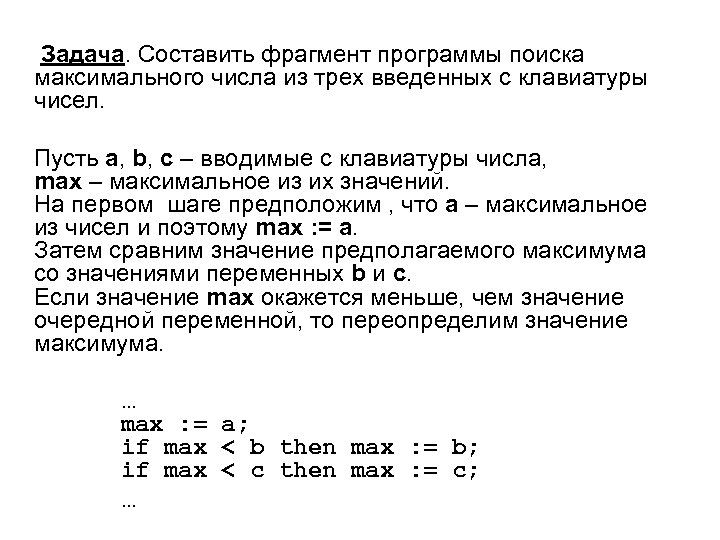 Задача. Составить фрагмент программы поиска максимального числа из трех введенных с клавиатуры чисел.

Пусть a, b, c – вводимые с клавиатуры числа,
max – максимальное из их значений.
На первом шаге предположим , что a – максимальное из чисел и поэтому max := a.
Затем сравним значение предполагаемого максимума со значениями переменных b и c.
Если значение max окажется меньше, чем значение очередной переменной, то переопределим значение максимума.

...
max := a;
if max < b then max := b;
if max < c then max := c;
...